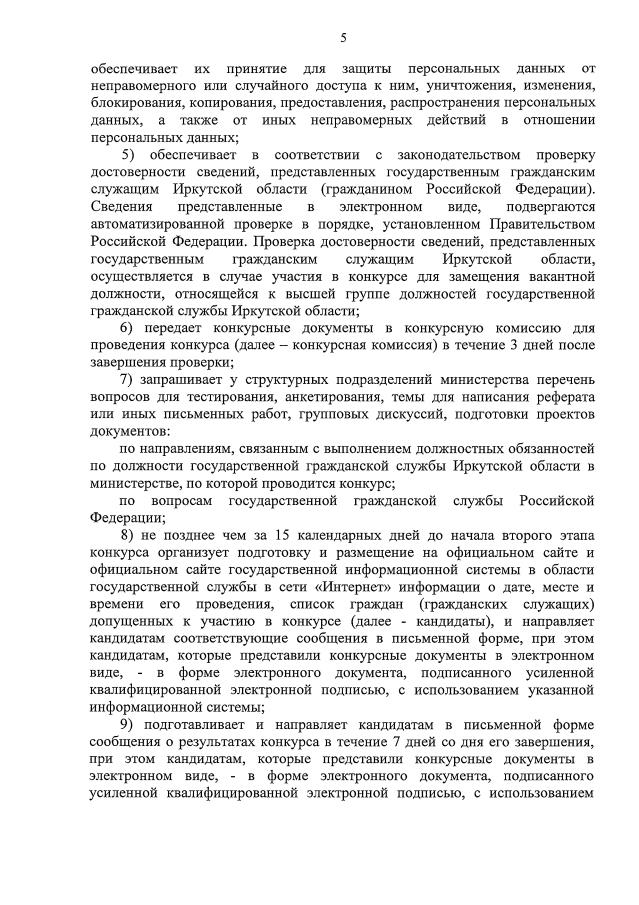 5

обеспечивает их принятие для защиты персональных данных от неправомерного или случайного доступа к ним, уничтожения, изменения, блокирования, копирования, предоставления, распространения персональных данных, а также от иных неправомерных действий в отношении персональных данных;

5) обеспечивает в соответствии с законодательством проверку достоверности сведений, представленных государственным гражданским служащим Иркутской области (гражданином Российской Федерации). Сведения представленные в электронном виде, подвергаются автоматизированной проверке в порядке, установленном Правительством Российской Федерации. Проверка достоверности сведений, представленных государственным гражданским служащим Иркутской области, осуществляется в случае участия в конкурсе для замещения вакантной должности, относящейся к высшей группе должностей государственной гражданской службы Иркутской области;

6) передает конкурсные документы в конкурсную комиссию для проведения конкурса (далее – конкурсная комиссия) в течение 3 дней после завершения проверки;

7) запрашивает у структурных подразделений министерства перечень вопросов для тестирования, анкетирования, темы для написания реферата или иных письменных работ, групповых дискуссий, подготовки проектов документов:

по направлениям, связанным с выполнением должностных обязанностей по должности государственной гражданской службы Иркутской области в министерстве, по которой проводится конкурс;

по вопросам государственной гражданской службы Российской Федерации;

8) не позднее чем за 15 календарных дней до начала второго этапа конкурса организует подготовку и размещение на официальном сайте и официальном сайте государственной информационной системы в области государственной службы в сети «Интернет» информации о дате, месте и времени его проведения, список граждан (гражданских служащих) допущенных к участию в конкурсе (далее - кандидаты), и направляет кандидатам соответствующие сообщения в письменной форме, при этом кандидатам, которые представили конкурсные документы в электронном виде, - в форме электронного документа, подписанного усиленной квалифицированной электронной подписью, с использованием указанной информационной системы;

9) подготавливает и направляет кандидатам в письменной форме сообщения о результатах конкурса в течение 7 дней со дня его завершения, при этом кандидатам, которые представили конкурсные документы в электронном виде, - в форме электронного документа, подписанного усиленной квалифицированной электронной подписью, с использованием